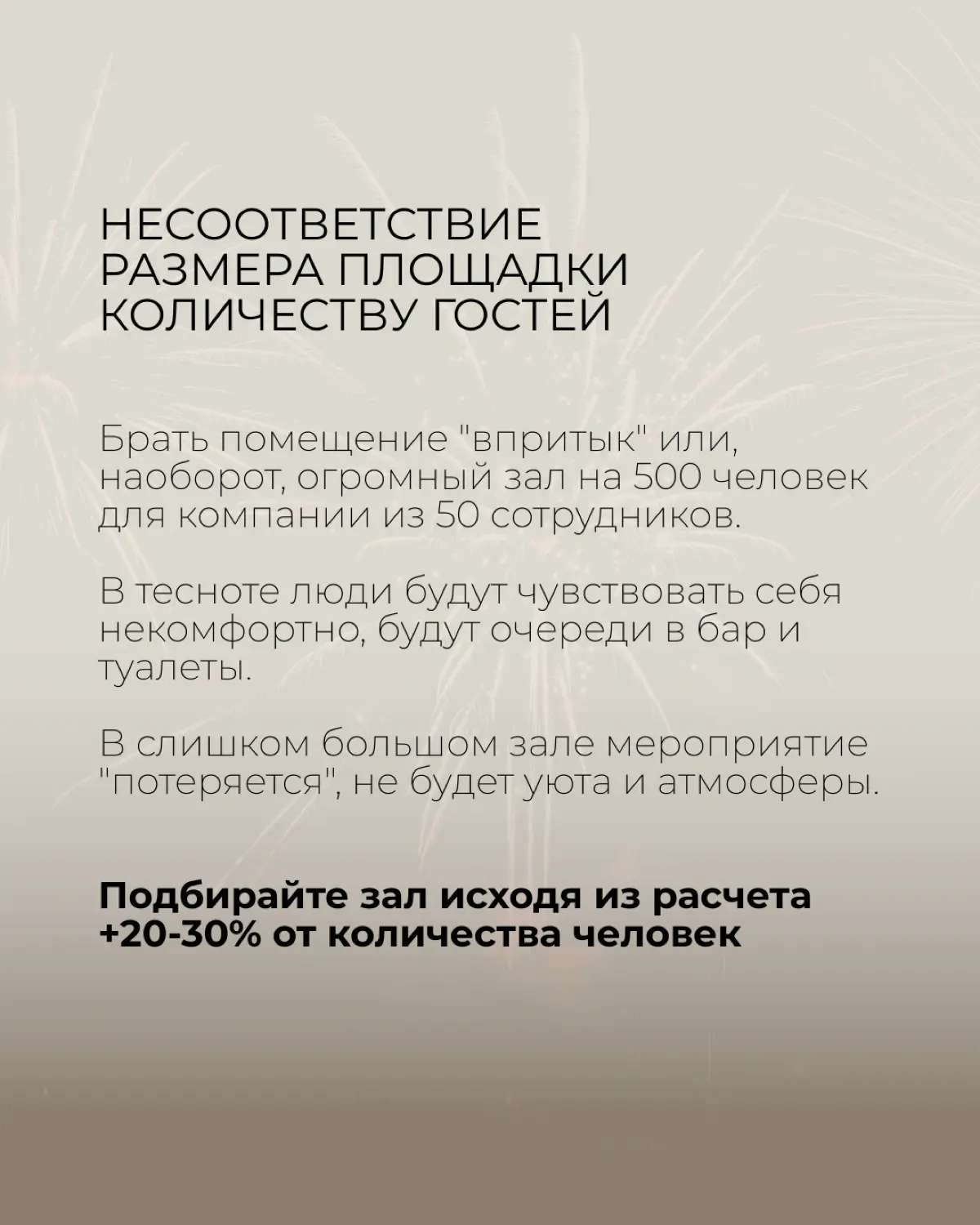 НЕСООТВЕТСТВИЕ РАЗМЕРА ПЛОЩАДКИ КОЛИЧЕСТВУ ГОСТЕЙ

Брать помещение "впритык" или, наоборот, огромный зал на 500 человек для компании из 50 сотрудников.

В тесноте люди будут чувствовать себя некомфортно, будут очереди в бар и туалеты.

В слишком большом зале мероприятие "потеряется", не будет уюта и атмосферы.

Подбирайте зал исходя из расчета +20-30% от количества человек